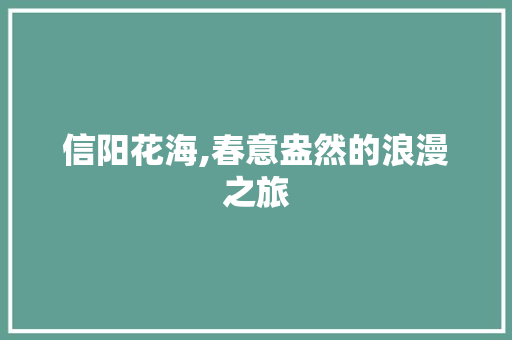 信阳花海,春意盎然的浪漫之旅